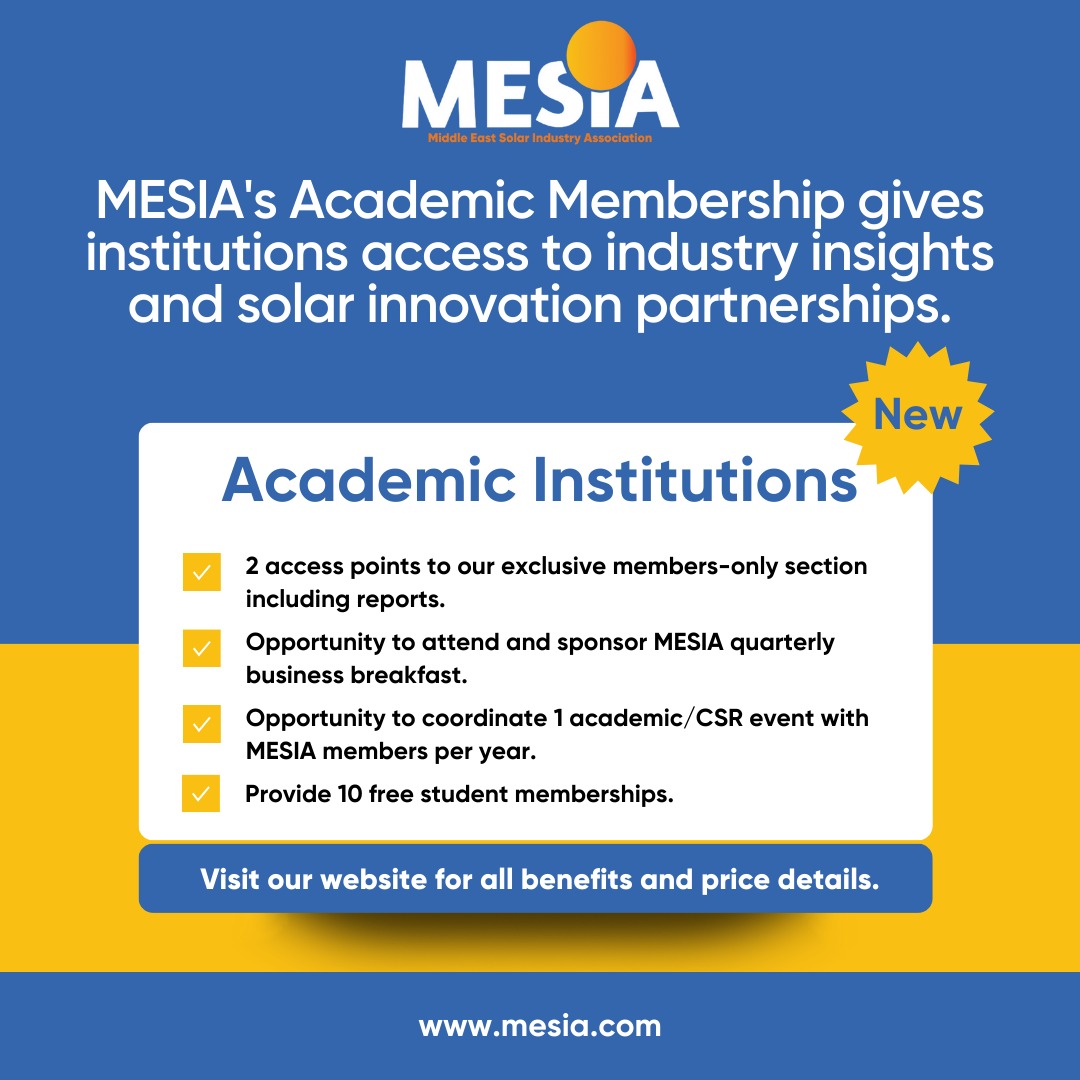 MESIA
Middle East Solar Industry Association

MESIA's Academic Membership gives institutions access to industry insights and solar innovation partnerships.

New

Academic Institutions

2 access points to our exclusive members-only section including reports.

Opportunity to attend and sponsor MESIA quarterly business breakfast.

Opportunity to coordinate 1 academic/CSR event with MESIA members per year.

Provide 10 free student memberships.

Visit our website for all benefits and price details.

www.mesia.com